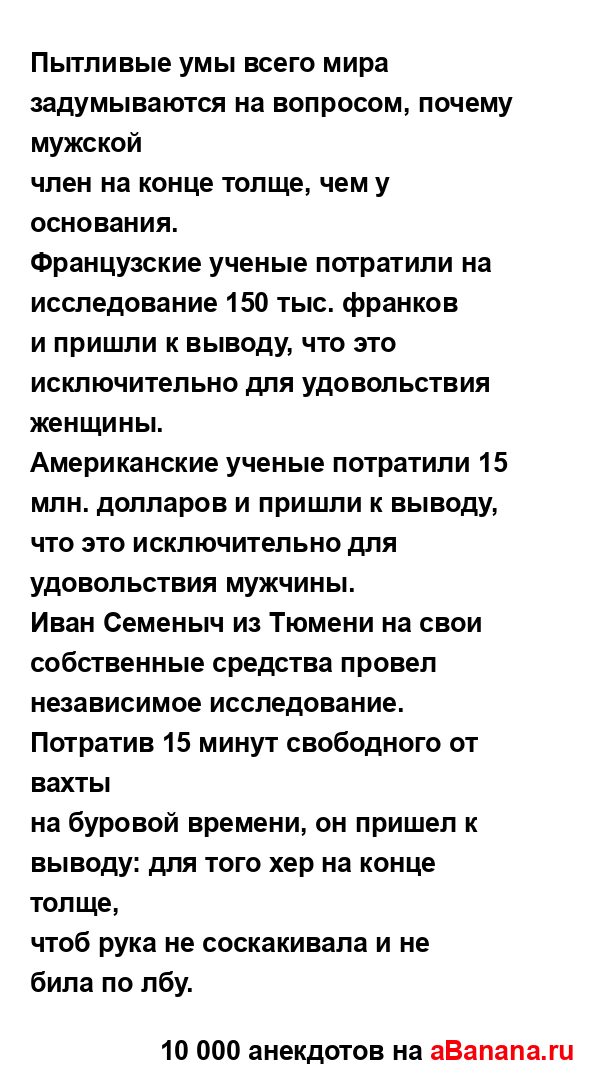 Пытливые умы всего мира задумываются на вопросом, почему мужской
член на конце толще, чем у основания.
Французские ученые потратили на исследование 150 тыс. франков
и пришли к выводу, что это исключительно для удовольствия женщины.
Американские ученые потратили 15 млн. долларов и пришли к выводу, что это исключительно для удовольствия мужчины.
Иван Семеныч из Тюмени на свои собственные средства провел независимое исследование.
Потратив 15 минут свободного от вахты
на буровой времени, он пришел к выводу: для того хер на конце толще,
чтоб рука не соскакивала и не била по лбу.

10 000 анекдотов на aBanana.ru